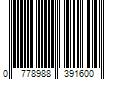 0 778988 391600